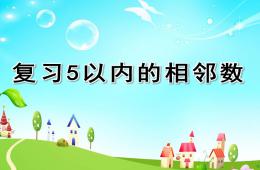 复习5以内的相邻数